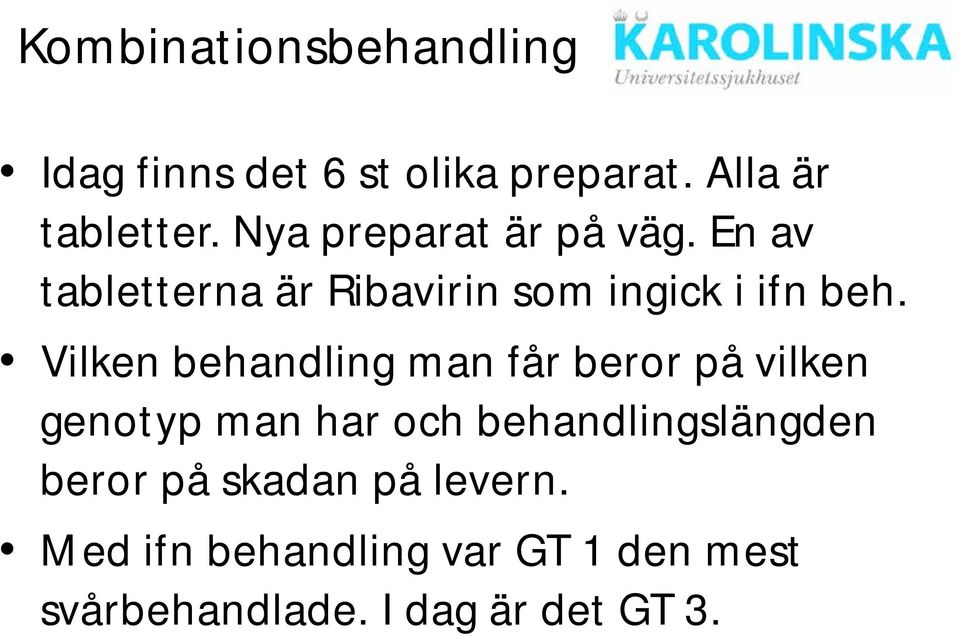 Kombinationsbehandling

KAROLINSKA
Universitetssjukhuset

• Idag finns det 6 st olika preparat. Alla är tabletter. Nya preparat är på väg. En av tabletterna är Ribavirin som ingick i ifn beh.

• Vilken behandling man får beror på vilken genotyp man har och behandlingslängden beror på skadan på levern.

• Med ifn behandling var GT 1 den mest svårbehandlade. I dag är det GT 3.